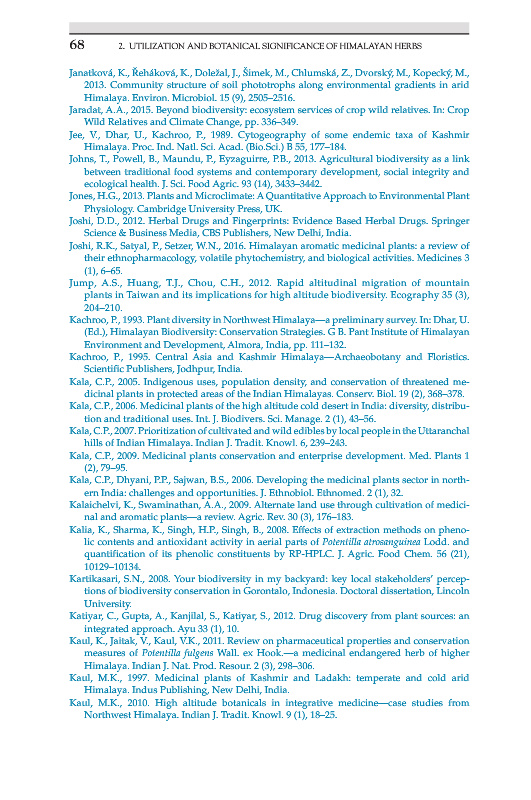 68 2. UTILIZATION AND BOTANICAL SIGNIFICANCE OF HIMALAYAN HERBS

Janatková, K., Řeháková, K., Doležal, J., Šimek, M., Chlumská, Z., Dvorský, M., Kopecký, M., 2013. Community structure of soil phototrophs along environmental gradients in arid Himalaya. Environ. Microbiol. 15 (9), 2505–2516.

Jaradat, A.A., 2015. Beyond biodiversity: ecosystem services of crop wild relatives. In: Crop Wild Relatives and Climate Change, pp. 336–349.

Jee, V., Dhar, U., Kachroo, P., 1989. Cytogeography of some endemic taxa of Kashmir Himalaya. Proc. Ind. Natl. Sci. Acad. (Bio.Sci.) B 55, 177–184.

Johns, T., Powell, B., Maundu, P., Eyzaguirre, P.B., 2013. Agricultural biodiversity as a link between traditional food systems and contemporary development, social integrity and ecological health. J. Sci. Food Agric. 93 (14), 3433–3442.

Jones, H.G., 2013. Plants and Microclimate: A Quantitative Approach to Environmental Plant Physiology. Cambridge University Press, UK.

Joshi, D.D., 2012. Herbal Drugs and Fingerprints: Evidence Based Herbal Drugs. Springer Science & Business Media, CBS Publishers, New Delhi, India.

Joshi, R.K., Satyal, P., Setzer, W.N., 2016. Himalayan aromatic medicinal plants: a review of their ethnopharmacology, volatile phytochemistry, and biological activities. Medicines 3 (1), 6–65.

Jump, A.S., Huang, T.J., Chou, C.H., 2012. Rapid altitudinal migration of mountain plants in Taiwan and its implications for high altitude biodiversity. Ecography 35 (3), 204–210.

Kachroo, P., 1993. Plant diversity in Northwest Himalaya—a preliminary survey. In: Dhar, U. (Ed.), Himalayan Biodiversity: Conservation Strategies. G B. Pant Institute of Himalayan Environment and Development, Almora, India, pp. 111–132.

Kachroo, P., 1995. Central Asia and Kashmir Himalaya—Archaeobotany and Floristics. Scientific Publishers, Jodhpur, India.

Kala, C.P., 2005. Indigenous uses, population density, and conservation of threatened medicinal plants in protected areas of the Indian Himalayas. Conserv. Biol. 19 (2), 368–378.

Kala, C.P., 2006. Medicinal plants of the high altitude cold desert in India: diversity, distribution and traditional uses. Int. J. Biodivers. Sci. Manage. 2 (1), 43–56.

Kala, C.P., 2007. Prioritization of cultivated and wild edibles by local people in the Uttaranchal hills of Indian Himalaya. Indian J. Tradit. Knowl. 6, 239–243.

Kala, C.P., 2009. Medicinal plants conservation and enterprise development. Med. Plants 1 (2), 79–95.

Kala, C.P., Dhyani, P.P., Sajwan, B.S., 2006. Developing the medicinal plants sector in northern India: challenges and opportunities. J. Ethnobiol. Ethnomed. 2 (1), 32.

Kalaichelvi, K., Swaminathan, A.A., 2009. Alternate land use through cultivation of medicinal and aromatic plants—a review. Agric. Rev. 30 (3), 176–183.

Kalia, K., Sharma, K., Singh, H.P., Singh, B., 2008. Effects of extraction methods on phenolic contents and antioxidant activity in aerial parts of Potentilla atrosanguinea Lodd. and quantification of its phenolic constituents by RP-HPLC. J. Agric. Food Chem. 56 (21), 10129–10134.

Kartikasari, S.N., 2008. Your biodiversity in my backyard: key local stakeholders' perceptions of biodiversity conservation in Gorontalo, Indonesia. Doctoral dissertation, Lincoln University.

Katiyar, C., Gupta, A., Kanjilal, S., Katiyar, S., 2012. Drug discovery from plant sources: an integrated approach. Ayu 33 (1), 10.

Kaul, K., Jaitak, V., Kaul, V.K., 2011. Review on pharmaceutical properties and conservation measures of Potentilla fulgens Wall. ex Hook.—a medicinal endangered herb of higher Himalaya. Indian J. Nat. Prod. Resour. 2 (3), 298–306.

Kaul, M.K., 1997. Medicinal plants of Kashmir and Ladakh: temperate and cold arid Himalaya. Indus Publishing, New Delhi, India.

Kaul, M.K., 2010. High altitude botanicals in integrative medicine—case studies from Northwest Himalaya. Indian J. Tradit. Knowl. 9 (1), 18–25.